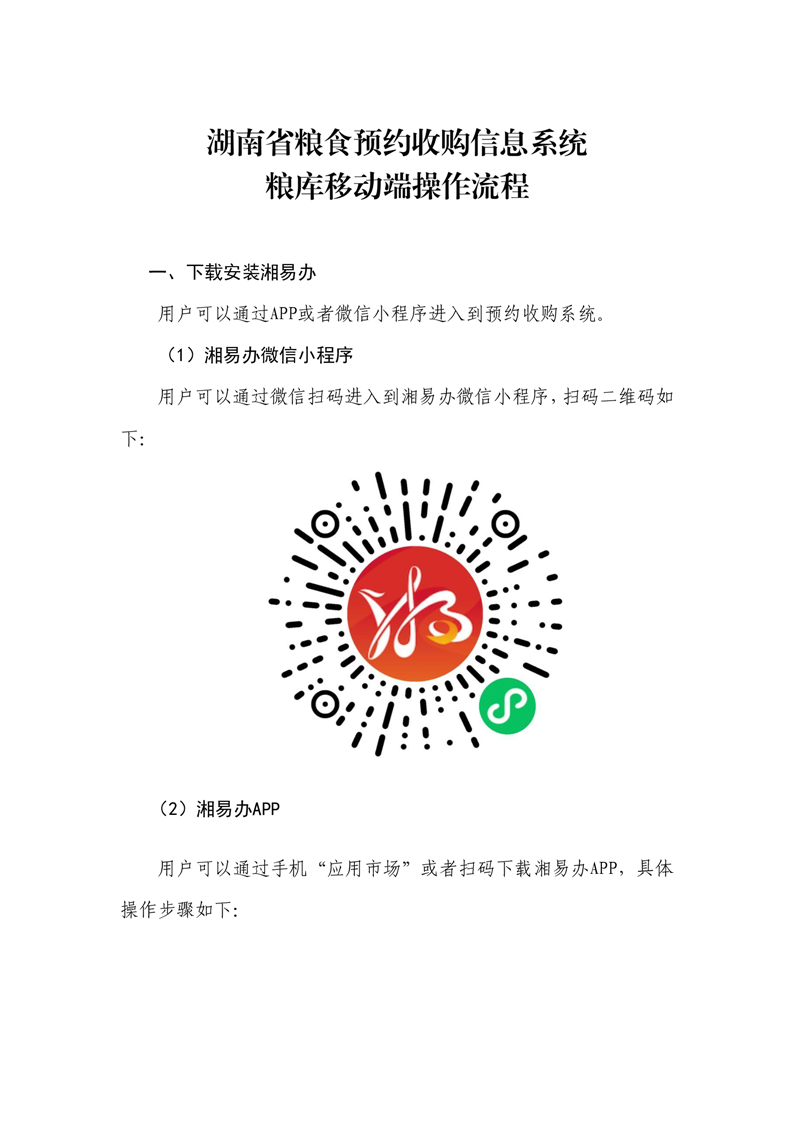 湖南省粮食预约收购信息系统
粮库移动端操作流程

一、下载安装湘易办

用户可以通过APP或者微信小程序进入到预约收购系统。

（1）湘易办微信小程序

用户可以通过微信扫码进入到湘易办微信小程序，扫码二维码如下:

（2）湘易办APP

用户可以通过手机“应用市场”或者扫码下载湘易办APP，具体操作步骤如下: